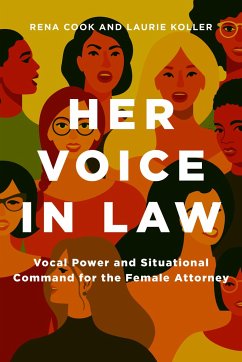 RENA COOK AND LAURIE KOLLER

HER VOICE IN LAW

Vocal Power and Situational Command for the Female Attorney